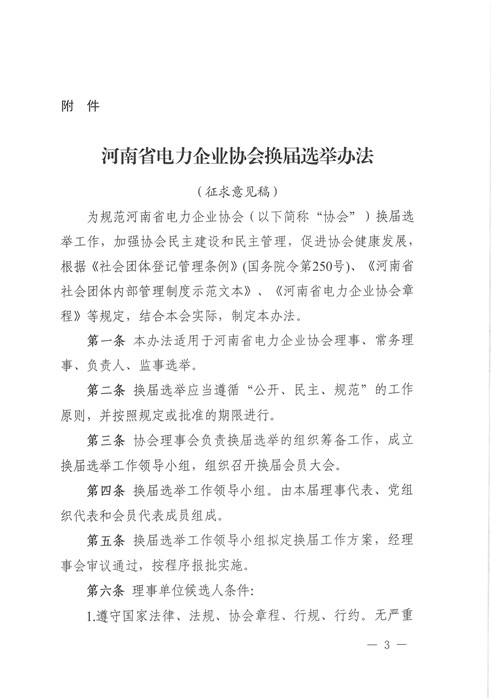 附 件

河南省电力企业协会换届选举办法

（征求意见稿）

为规范河南省电力企业协会（以下简称“协会”）换届选举工作，加强协会民主建设和民主管理，促进协会健康发展，根据《社会团体登记管理条例》(国务院令第250号)、《河南省社会团体内部管理制度示范文本》、《河南省电力企业协会章程》等规定，结合本会实际，制定本办法。

第一条 本办法适用于河南省电力企业协会理事、常务理事、负责人、监事选举。

第二条 换届选举应当遵循“公开、民主、规范”的工作原则，并按照规定或批准的期限进行。

第三条 协会理事会负责换届选举的组织筹备工作，成立换届选举工作领导小组，组织召开换届会员大会。

第四条 换届选举工作领导小组。由本届理事代表、党组织代表和会员代表成员组成。

第五条 换届选举工作领导小组拟定换届工作方案，经理事会审议通过，按程序报批实施。

第六条 理事单位候选人条件：

1.遵守国家法律、法规、协会章程、行规、行约。无严重

— 3 —